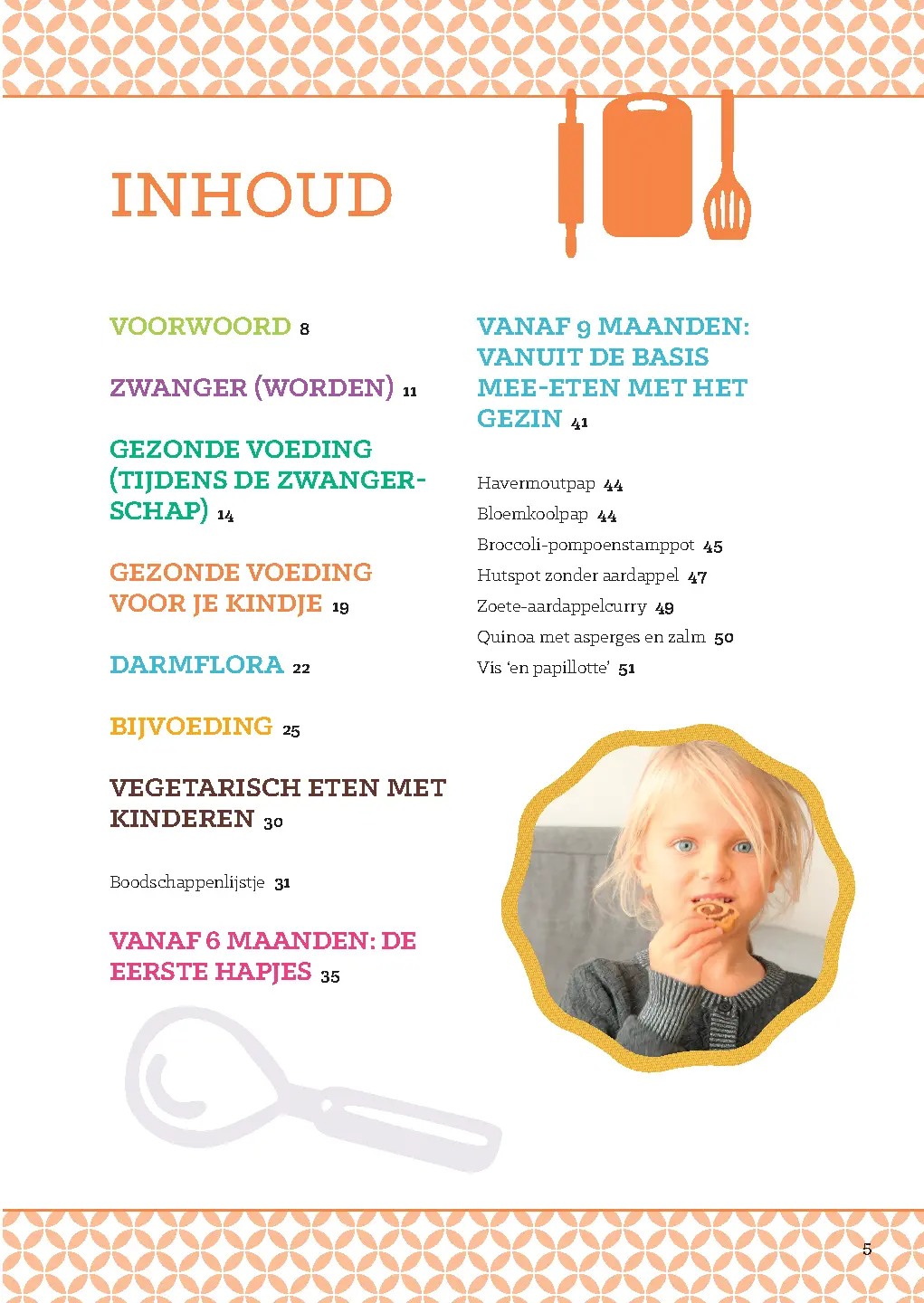 INHOUD

VOORWOORD 8

ZWANGER (WORDEN) 11

GEZONDE VOEDING (TIJDENS DE ZWANGERSCHAP) 14

GEZONDE VOEDING VOOR JE KINDJE 19

DARMFLORA 22

BIJVOEDING 25

VEGETARISCH ETEN MET KINDEREN 30

Boodschappenlijstje 31

VANAF 6 MAANDEN: DE EERSTE HAPJES 35

VANAF 9 MAANDEN: VANUIT DE BASIS MEE-ETEN MET HET GEZIN 41

Havermoutpap 44
Bloemkoolpap 44
Broccoli-pompoenstamppot 45
Hutspot zonder aardappel 47
Zoete-aardappelcurry 49
Quinoa met asperges en zalm 50
Vis 'en papillotte' 51

5